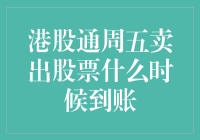 港股通周五卖出股票什么时候到账